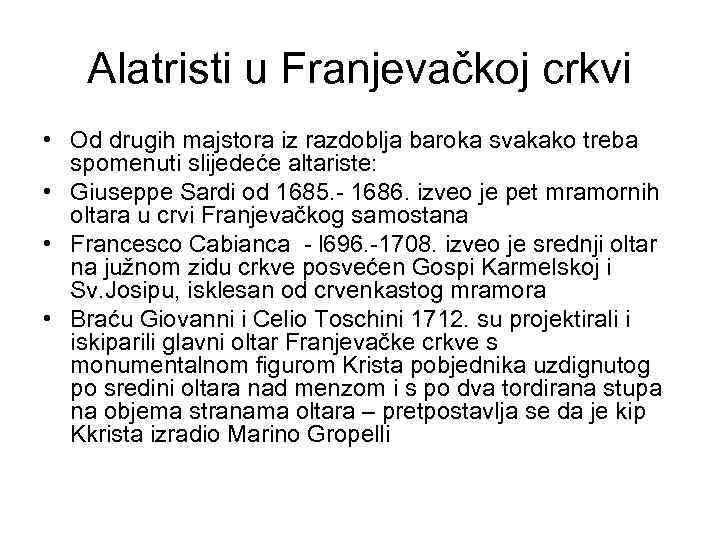 Alatristi u Franjevačkoj crkvi

• Od drugih majstora iz razdoblja baroka svakako treba spomenuti slijedeće altariste:
• Giuseppe Sardi od 1685.- 1686. izveo je pet mramornih oltara u crvi Franjevačkog samostana
• Francesco Cabianca - l696.-1708. izveo je srednji oltar na južnom zidu crkve posvećen Gospi Karmelskoj i Sv.Josipu, isklesan od crvenkastog mramora
• Braću Giovanni i Celio Toschini 1712. su projektirali i iskiparili glavni oltar Franjevačke crkve s monumentalnom figurom Krista pobjednika uzdignutog po sredini oltara nad menzom i s po dva tordirana stupa na objema stranama oltara – pretpostavlja se da je kip Kkrista izradio Marino Gropelli